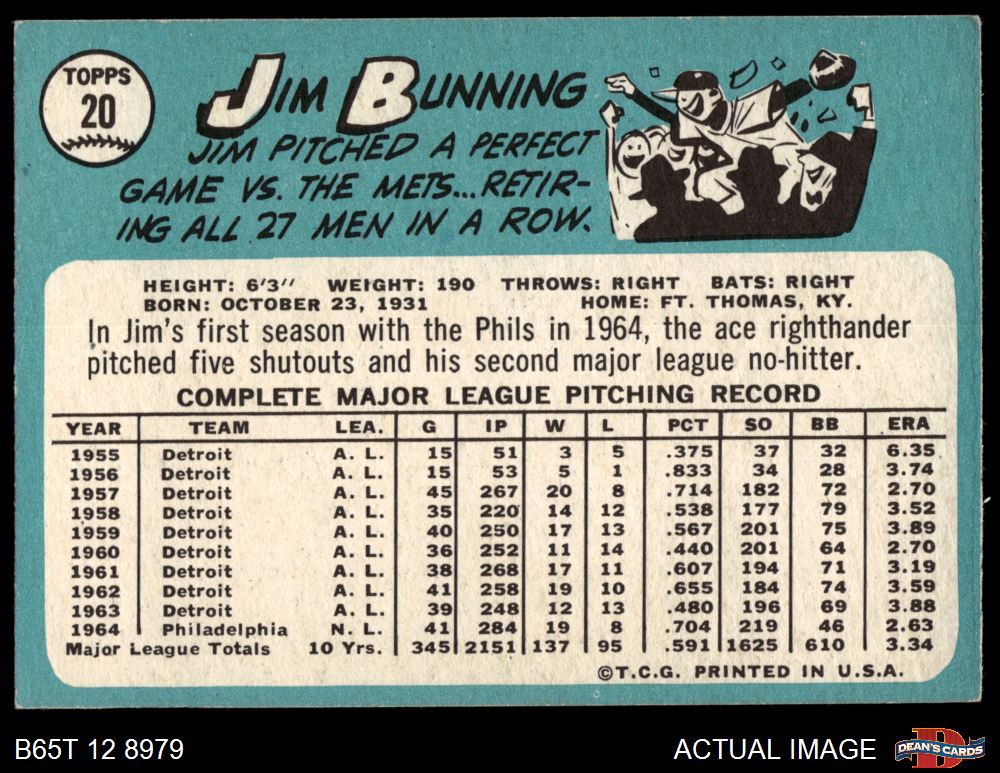 TOPPS
20

JIM BUNNING

JIM PITCHED A PERFECT GAME VS. THE METS...RETIRING ALL 27 MEN IN A ROW.

HEIGHT: 6'3" WEIGHT: 190 THROWS: RIGHT BATS: RIGHT
BORN: OCTOBER 23, 1931 HOME: FT. THOMAS, KY.

In Jim's first season with the Phils in 1964, the ace righthander pitched five shutouts and his second major league no-hitter.

COMPLETE MAJOR LEAGUE PITCHING RECORD

| YEAR | TEAM | LEA. | G | IP | W | L | PCT | SO | BB | ERA |
|---|---|---|---|---|---|---|---|---|---|---|
| 1955 | Detroit | A. L. | 15 | 51 | 3 | 5 | .375 | 37 | 32 | 6.35 |
| 1956 | Detroit | A. L. | 15 | 53 | 5 | 1 | .833 | 34 | 28 | 3.74 |
| 1957 | Detroit | A. L. | 45 | 267 | 20 | 8 | .714 | 182 | 72 | 2.70 |
| 1958 | Detroit | A. L. | 35 | 220 | 14 | 12 | .538 | 177 | 79 | 3.52 |
| 1959 | Detroit | A. L. | 40 | 250 | 17 | 13 | .567 | 201 | 75 | 3.89 |
| 1960 | Detroit | A. L. | 36 | 252 | 11 | 14 | .440 | 201 | 64 | 2.70 |
| 1961 | Detroit | A. L. | 38 | 268 | 17 | 11 | .607 | 194 | 71 | 3.19 |
| 1962 | Detroit | A. L. | 41 | 258 | 19 | 10 | .655 | 184 | 74 | 3.59 |
| 1963 | Detroit | A. L. | 39 | 248 | 12 | 13 | .480 | 196 | 69 | 3.88 |
| 1964 | Philadelphia | N. L. | 41 | 284 | 19 | 8 | .704 | 219 | 46 | 2.63 |
| Major League Totals | | 10 Yrs. | 345 | 2151 | 137 | 95 | .591 | 1625 | 610 | 3.34 |

©T.C.G. PRINTED IN U.S.A.

B65T 12 8979

ACTUAL IMAGE

DEAN'S CARDS